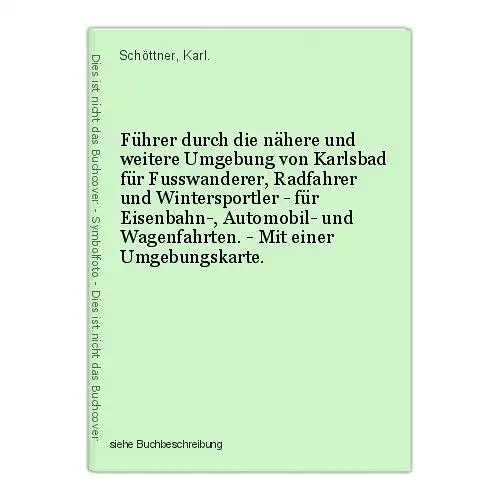 Dies ist nicht das Buchcover - Symbolfoto - Dies ist nicht das Buchcover

Schöttner, Karl.

Führer durch die nähere und weitere Umgebung von Karlsbad für Fusswanderer, Radfahrer und Wintersportler - für Eisenbahn-, Automobil- und Wagenfahrten. - Mit einer Umgebungskarte.

siehe Buchbeschreibung